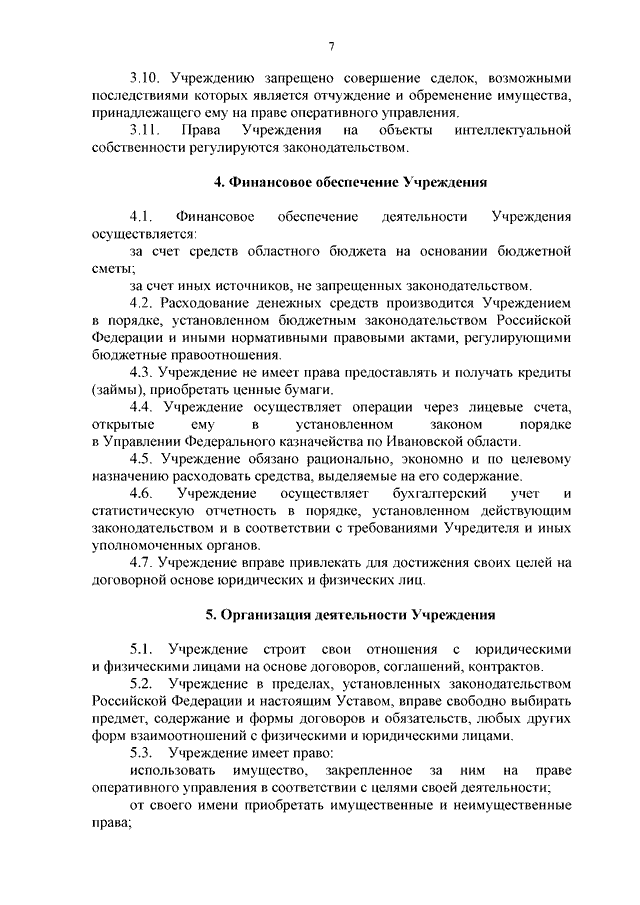 7

3.10. Учреждению запрещено совершение сделок, возможными последствиями которых является отчуждение и обременение имущества, принадлежащего ему на праве оперативного управления.

3.11. Права Учреждения на объекты интеллектуальной собственности регулируются законодательством.

4. Финансовое обеспечение Учреждения

4.1. Финансовое обеспечение деятельности Учреждения осуществляется:

за счет средств областного бюджета на основании бюджетной сметы;

за счет иных источников, не запрещенных законодательством.

4.2. Расходование денежных средств производится Учреждением в порядке, установленном бюджетным законодательством Российской Федерации и иными нормативными правовыми актами, регулирующими бюджетные правоотношения.

4.3. Учреждение не имеет права предоставлять и получать кредиты (займы), приобретать ценные бумаги.

4.4. Учреждение осуществляет операции через лицевые счета, открытые ему в установленном законом порядке в Управлении Федерального казначейства по Ивановской области.

4.5. Учреждение обязано рационально, экономно и по целевому назначению расходовать средства, выделяемые на его содержание.

4.6. Учреждение осуществляет бухгалтерский учет и статистическую отчетность в порядке, установленном действующим законодательством и в соответствии с требованиями Учредителя и иных уполномоченных органов.

4.7. Учреждение вправе привлекать для достижения своих целей на договорной основе юридических и физических лиц.

5. Организация деятельности Учреждения

5.1. Учреждение строит свои отношения с юридическими и физическими лицами на основе договоров, соглашений, контрактов.

5.2. Учреждение в пределах, установленных законодательством Российской Федерации и настоящим Уставом, вправе свободно выбирать предмет, содержание и формы договоров и обязательств, любых других форм взаимоотношений с физическими и юридическими лицами.

5.3. Учреждение имеет право:

использовать имущество, закрепленное за ним на праве оперативного управления в соответствии с целями своей деятельности;

от своего имени приобретать имущественные и неимущественные права;